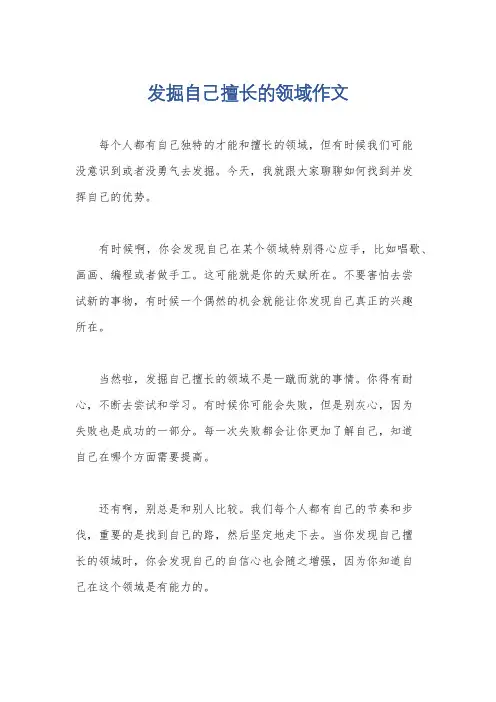 发掘自己擅长的领域作文

每个人都有自己独特的才能和擅长的领域，但有时候我们可能没意识到或者没勇气去发掘。今天，我就跟大家聊聊如何找到并发挥自己的优势。

有时候啊，你会发现自己在某个领域特别得心应手，比如唱歌、画画、编程或者做手工。这可能就是你的天赋所在。不要害怕去尝试新的事物，有时候一个偶然的机会就能让你发现自己真正的兴趣所在。

当然啦，发掘自己擅长的领域不是一蹴而就的事情。你得有耐心，不断去尝试和学习。有时候你可能会失败，但是别灰心，因为失败也是成功的一部分。每一次失败都会让你更加了解自己，知道自己在哪个方面需要提高。

还有啊，别总是和别人比较。我们每个人都有自己的节奏和步伐，重要的是找到自己的路，然后坚定地走下去。当你发现自己擅长的领域时，你会发现自己的自信心也会随之增强，因为你知道自己在这个领域是有能力的。